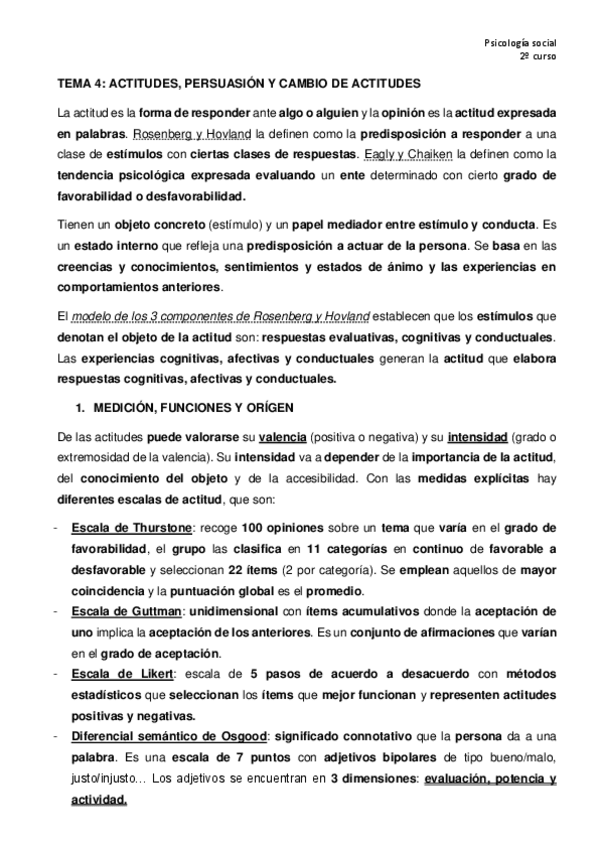 Psicología social
2º curso

TEMA 4: ACTITUDES, PERSUASIÓN Y CAMBIO DE ACTITUDES

La actitud es la forma de responder ante algo o alguien y la opinión es la actitud expresada en palabras. Rosenberg y Hovland la definen como la predisposición a responder a una clase de estímulos con ciertas clases de respuestas. Eagly y Chaiken la definen como la tendencia psicológica expresada evaluando un ente determinado con cierto grado de favorabilidad o desfavorabilidad.

Tienen un objeto concreto (estímulo) y un papel mediador entre estímulo y conducta. Es un estado interno que refleja una predisposición a actuar de la persona. Se basa en las creencias y conocimientos, sentimientos y estados de ánimo y las experiencias en comportamientos anteriores.

El modelo de los 3 componentes de Rosenberg y Hovland establecen que los estímulos que denotan el objeto de la actitud son: respuestas evaluativas, cognitivas y conductuales. Las experiencias cognitivas, afectivas y conductuales generan la actitud que elabora respuestas cognitivas, afectivas y conductuales.

1. MEDICIÓN, FUNCIONES Y ORÍGEN

De las actitudes puede valorarse su valencia (positiva o negativa) y su intensidad (grado o extremosidad de la valencia). Su intensidad va a depender de la importancia de la actitud, del conocimiento del objeto y de la accesibilidad. Con las medidas explícitas hay diferentes escalas de actitud, que son:

- Escala de Thurstone: recoge 100 opiniones sobre un tema que varía en el grado de favorabilidad, el grupo las clasifica en 11 categorías en continuo de favorable a desfavorable y seleccionan 22 ítems (2 por categoría). Se emplean aquellos de mayor coincidencia y la puntuación global es el promedio.
- Escala de Guttman: unidimensional con ítems acumulativos donde la aceptación de uno implica la aceptación de los anteriores. Es un conjunto de afirmaciones que varían en el grado de aceptación.
- Escala de Likert: escala de 5 pasos de acuerdo a desacuerdo con métodos estadísticos que seleccionan los ítems que mejor funcionan y representen actitudes positivas y negativas.
- Diferencial semántico de Osgood: significado connotativo que la persona da a una palabra. Es una escala de 7 puntos con adjetivos bipolares de tipo bueno/malo, justo/injusto… Los adjetivos se encuentran en 3 dimensiones: evaluación, potencia y actividad.